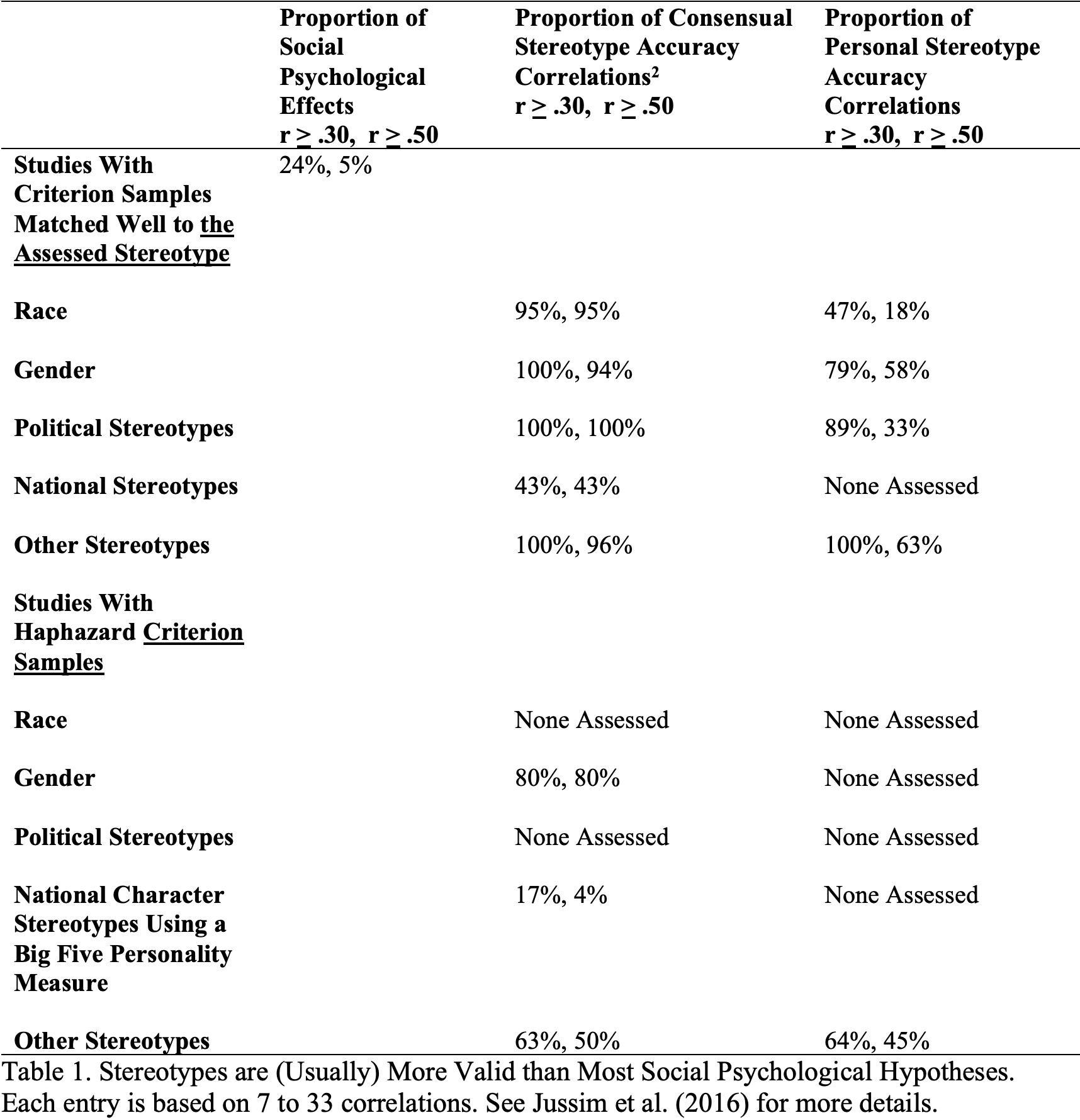 | | Proportion of Social Psychological Effects $r \geq .30$, $r \geq .50$ | Proportion of Consensual Stereotype Accuracy Correlations$^2$ $r \geq .30$, $r \geq .50$ | Proportion of Personal Stereotype Accuracy Correlations $r \geq .30$, $r \geq .50$ |
|---|---|---|---|
| Studies With Criterion Samples Matched Well to the Assessed Stereotype | 24%, 5% | | |
| Race | | 95%, 95% | 47%, 18% |
| Gender | | 100%, 94% | 79%, 58% |
| Political Stereotypes | | 100%, 100% | 89%, 33% |
| National Stereotypes | | 43%, 43% | None Assessed |
| Other Stereotypes | | 100%, 96% | 100%, 63% |
| Studies With Haphazard Criterion Samples | | | |
| Race | | None Assessed | None Assessed |
| Gender | | 80%, 80% | None Assessed |
| Political Stereotypes | | None Assessed | None Assessed |
| National Character Stereotypes Using a Big Five Personality Measure | | 17%, 4% | None Assessed |
| Other Stereotypes | | 63%, 50% | 64%, 45% |

Table 1. Stereotypes are (Usually) More Valid than Most Social Psychological Hypotheses. Each entry is based on 7 to 33 correlations. See Jussim et al. (2016) for more details.